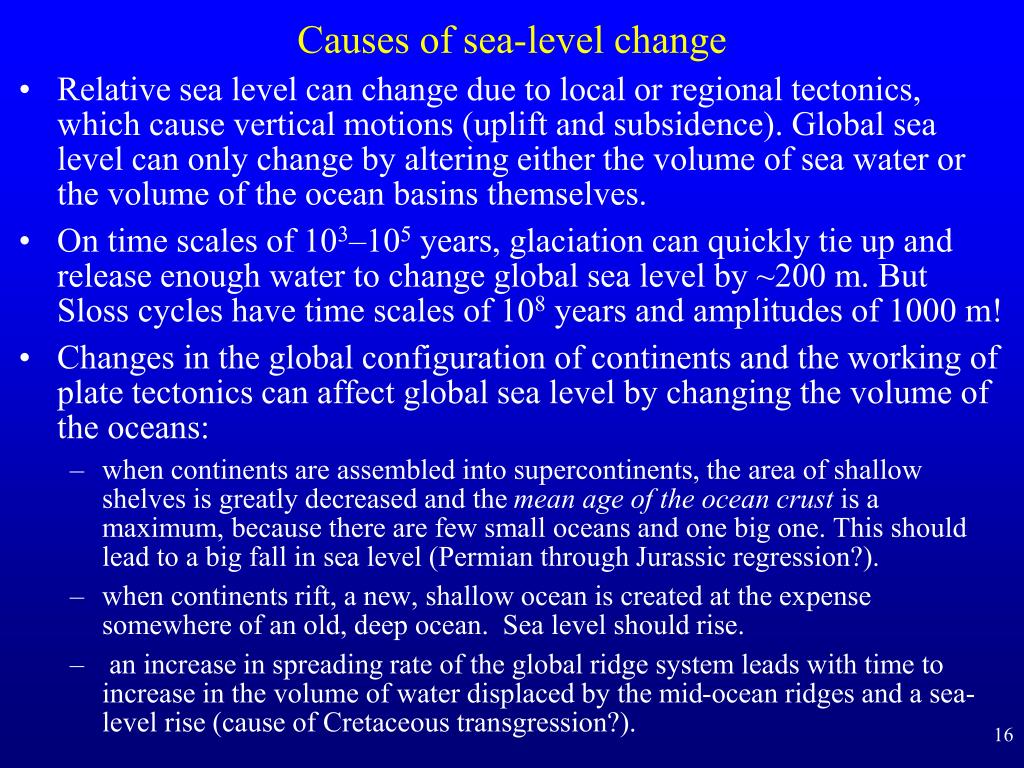 Causes of sea-level change

• Relative sea level can change due to local or regional tectonics, which cause vertical motions (uplift and subsidence). Global sea level can only change by altering either the volume of sea water or the volume of the ocean basins themselves.

• On time scales of $10^3$–$10^5$ years, glaciation can quickly tie up and release enough water to change global sea level by ~200 m. But Sloss cycles have time scales of $10^8$ years and amplitudes of 1000 m!

• Changes in the global configuration of continents and the working of plate tectonics can affect global sea level by changing the volume of the oceans:

– when continents are assembled into supercontinents, the area of shallow shelves is greatly decreased and the mean age of the ocean crust is a maximum, because there are few small oceans and one big one. This should lead to a big fall in sea level (Permian through Jurassic regression?).

– when continents rift, a new, shallow ocean is created at the expense somewhere of an old, deep ocean. Sea level should rise.

– an increase in spreading rate of the global ridge system leads with time to increase in the volume of water displaced by the mid-ocean ridges and a sea-level rise (cause of Cretaceous transgression?).

16